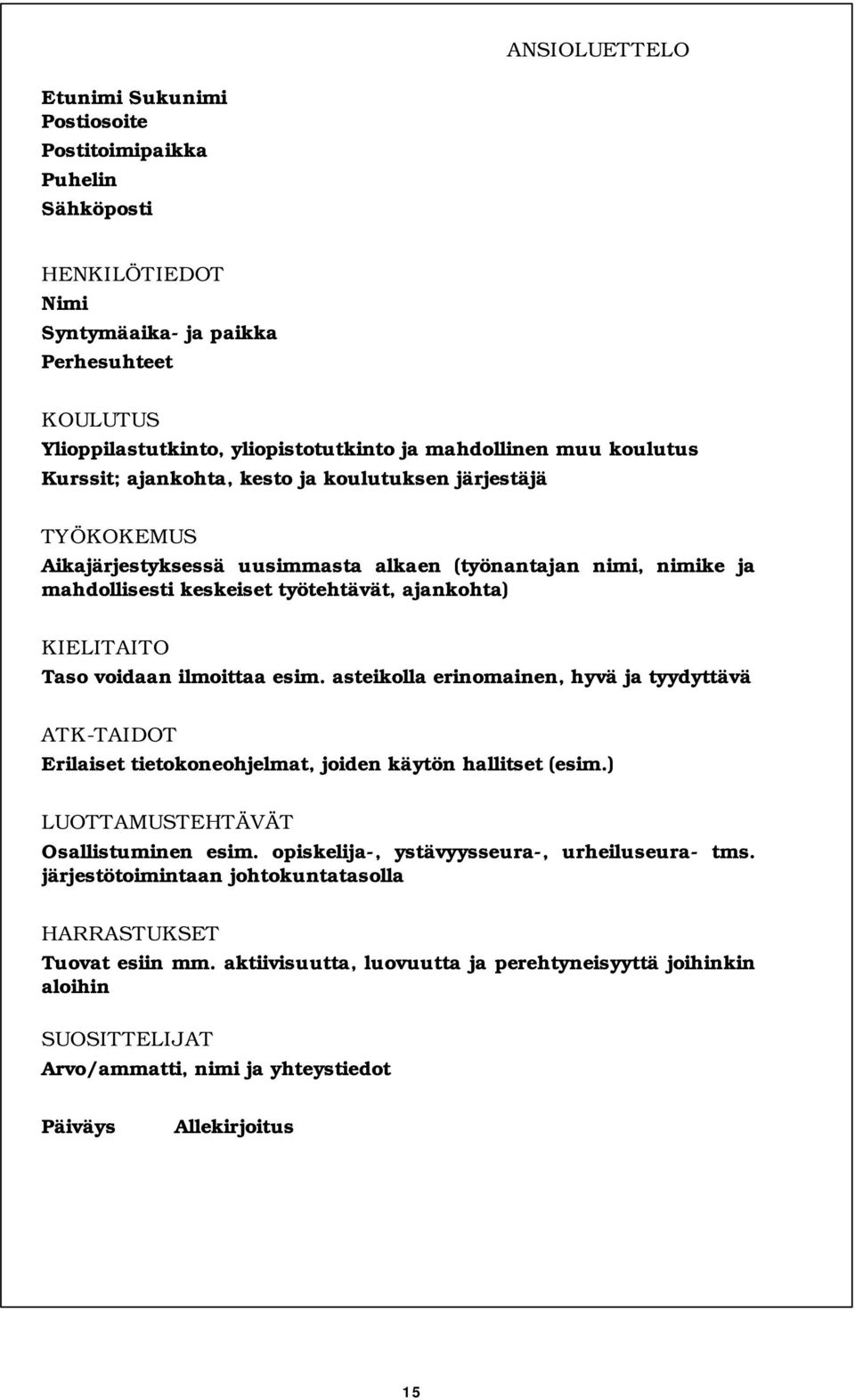 ANSIOLUETTELO

Etunimi Sukunimi
Postiosoite
Postitoimipaikka
Puhelin
Sähköposti

HENKILÖTIEDOT
Nimi
Syntymäaika- ja paikka
Perhesuhteet

KOULUTUS
Ylioppilastutkinto, yliopistotutkinto ja mahdollinen muu koulutus
Kurssit; ajankohta, kesto ja koulutuksen järjestäjä

TYÖKOKEMUS
Aikajärjestyksessä uusimmasta alkaen (työnantajan nimi, nimike ja mahdollisesti keskeiset työtehtävät, ajankohta)

KIELITAITO
Taso voidaan ilmoittaa esim. asteikolla erinomainen, hyvä ja tyydyttävä

ATK-TAIDOT
Erilaiset tietokoneohjelmat, joiden käytön hallitset (esim.)

LUOTTAMUSTEHTÄVÄT
Osallistuminen esim. opiskelija-, ystävyysseura-, urheiluseura- tms. järjestötoimintaan johtokuntatasolla

HARRASTUKSET
Tuovat esiin mm. aktiivisuutta, luovuutta ja perehtyneisyyttä joihinkin aloihin

SUOSITTELIJAT
Arvo/ammatti, nimi ja yhteystiedot

Päiväys Allekirjoitus

15